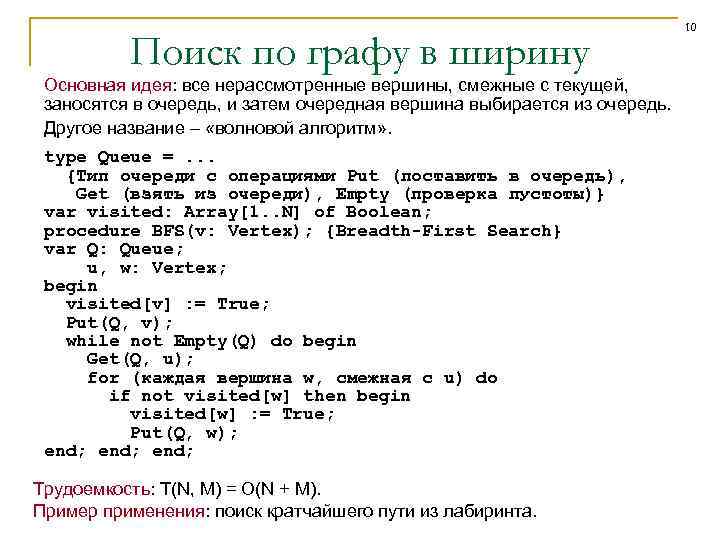 10

Поиск по графу в ширину

Основная идея: все нерассмотренные вершины, смежные с текущей, заносятся в очередь, и затем очередная вершина выбирается из очередь.

Другое название – «волновой алгоритм».

type Queue = ...
  {Тип очереди с операциями Put (поставить в очередь),
   Get (взять из очереди), Empty (проверка пустоты)}
var visited: Array[1..N] of Boolean;
procedure BFS(v: Vertex); {Breadth-First Search}
var Q: Queue;
    u, w: Vertex;
begin
  visited[v] := True;
  Put(Q, v);
  while not Empty(Q) do begin
    Get(Q, u);
    for (каждая вершина w, смежная с u) do
      if not visited[w] then begin
        visited[w] := True;
        Put(Q, w);
end; end; end;

Трудоемкость: T(N, M) = O(N + M).
Пример применения: поиск кратчайшего пути из лабиринта.